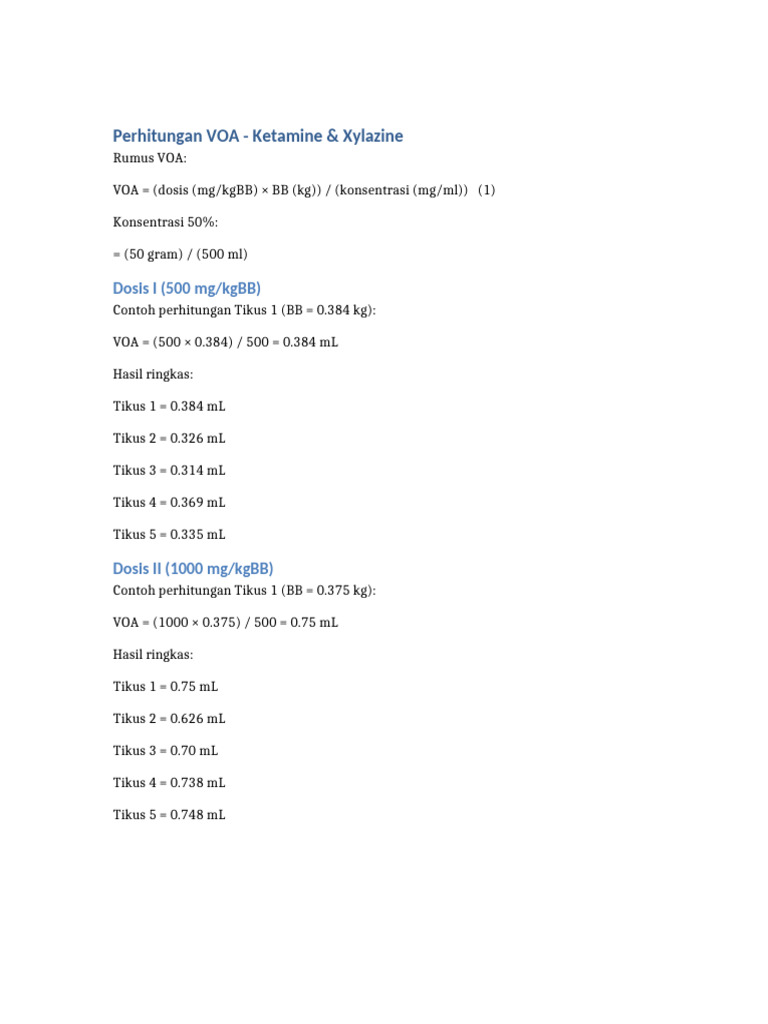 Perhitungan VOA - Ketamine & Xylazine

Rumus VOA:

VOA = (dosis (mg/kgBB) × BB (kg)) / (konsentrasi (mg/ml)) (1)

Konsentrasi 50%:

= (50 gram) / (500 ml)

Dosis I (500 mg/kgBB)

Contoh perhitungan Tikus 1 (BB = 0.384 kg):

VOA = (500 × 0.384) / 500 = 0.384 mL

Hasil ringkas:

Tikus 1 = 0.384 mL

Tikus 2 = 0.326 mL

Tikus 3 = 0.314 mL

Tikus 4 = 0.369 mL

Tikus 5 = 0.335 mL

Dosis II (1000 mg/kgBB)

Contoh perhitungan Tikus 1 (BB = 0.375 kg):

VOA = (1000 × 0.375) / 500 = 0.75 mL

Hasil ringkas:

Tikus 1 = 0.75 mL

Tikus 2 = 0.626 mL

Tikus 3 = 0.70 mL

Tikus 4 = 0.738 mL

Tikus 5 = 0.748 mL